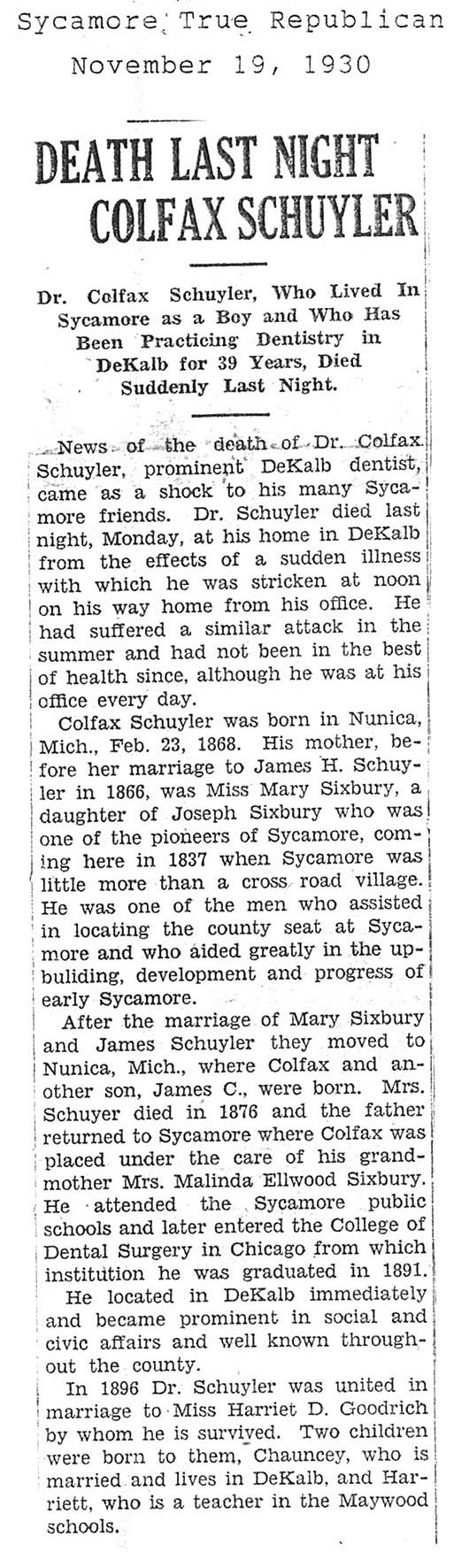 Sycamore True Republican
November 19, 1930

DEATH LAST NIGHT COLFAX SCHUYLER

Dr. Colfax Schuyler, Who Lived In Sycamore as a Boy and Who Has Been Practicing Dentistry in DeKalb for 39 Years, Died Suddenly Last Night.

News of the death of Dr. Colfax Schuyler, prominent DeKalb dentist, came as a shock to his many Sycamore friends. Dr. Schuyler died last night, Monday, at his home in DeKalb from the effects of a sudden illness with which he was stricken at noon on his way home from his office. He had suffered a similar attack in the summer and had not been in the best of health since, although he was at his office every day.

Colfax Schuyler was born in Nunica, Mich., Feb. 23, 1868. His mother, before her marriage to James H. Schuyler in 1866, was Miss Mary Sixbury, a daughter of Joseph Sixbury who was one of the pioneers of Sycamore, coming here in 1837 when Sycamore was little more than a cross road village. He was one of the men who assisted in locating the county seat at Sycamore and who aided greatly in the upbuliding, development and progress of early Sycamore.

After the marriage of Mary Sixbury and James Schuyler they moved to Nunica, Mich., where Colfax and another son, James C., were born. Mrs. Schuyer died in 1876 and the father returned to Sycamore where Colfax was placed under the care of his grandmother Mrs. Malinda Ellwood Sixbury. He attended the Sycamore public schools and later entered the College of Dental Surgery in Chicago from which institution he was graduated in 1891.

He located in DeKalb immediately and became prominent in social and civic affairs and well known throughout the county.

In 1896 Dr. Schuyler was united in marriage to Miss Harriet D. Goodrich by whom he is survived. Two children were born to them, Chauncey, who is married and lives in DeKalb, and Harriett, who is a teacher in the Maywood schools.